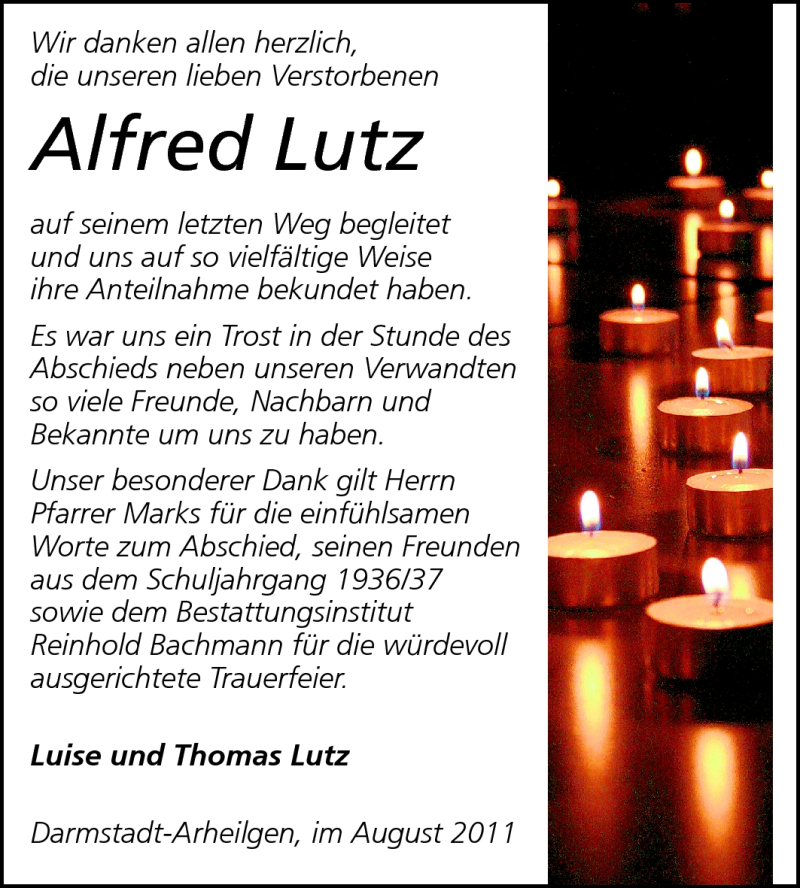 Wir danken allen herzlich, die unseren lieben Verstorbenen

Alfred Lutz

auf seinem letzten Weg begleitet und uns auf so vielfältige Weise ihre Anteilnahme bekundet haben.

Es war uns ein Trost in der Stunde des Abschieds neben unseren Verwandten so viele Freunde, Nachbarn und Bekannte um uns zu haben.

Unser besonderer Dank gilt Herrn Pfarrer Marks für die einfühlsamen Worte zum Abschied, seinen Freunden aus dem Schuljahrgang 1936/37 sowie dem Bestattungsinstitut Reinhold Bachmann für die würdevoll ausgerichtete Trauerfeier.

Luise und Thomas Lutz

Darmstadt-Arheilgen, im August 2011